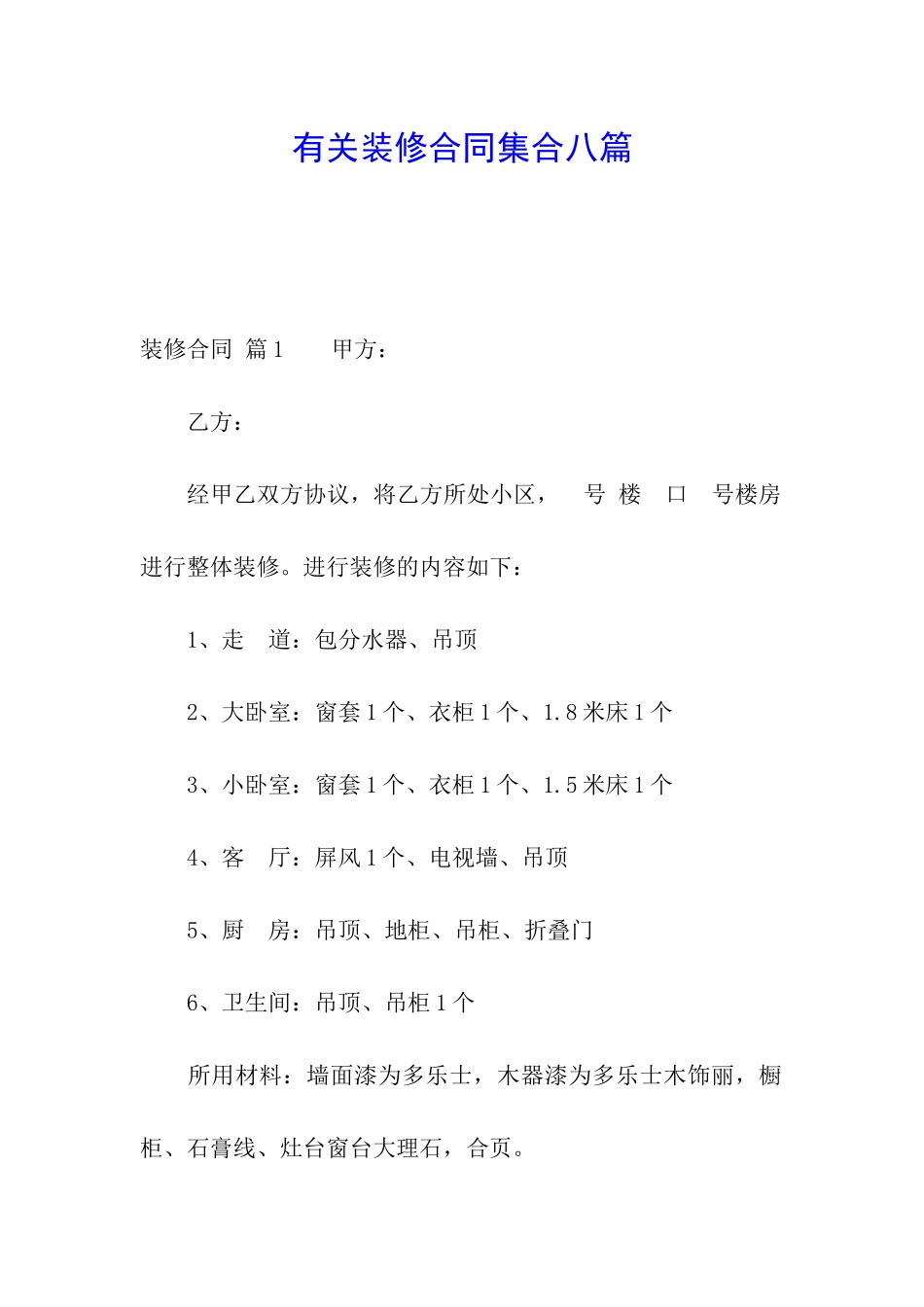 有关装修合同集合八篇

装修合同 篇1　　甲方：

乙方：

经甲乙双方协议，将乙方所处小区，　号 楼　口　号楼房进行整体装修。进行装修的内容如下：

1、走　道：包分水器、吊顶

2、大卧室：窗套1个、衣柜1个、1.8米床1个

3、小卧室：窗套1个、衣柜1个、1.5米床1个

4、客　厅：屏风1个、电视墙、吊顶

5、厨　房：吊顶、地柜、吊柜、折叠门

6、卫生间：吊顶、吊柜1个

所用材料：墙面漆为多乐士，木器漆为多乐士木饰丽，橱柜、石膏线、灶台窗台大理石，合页。